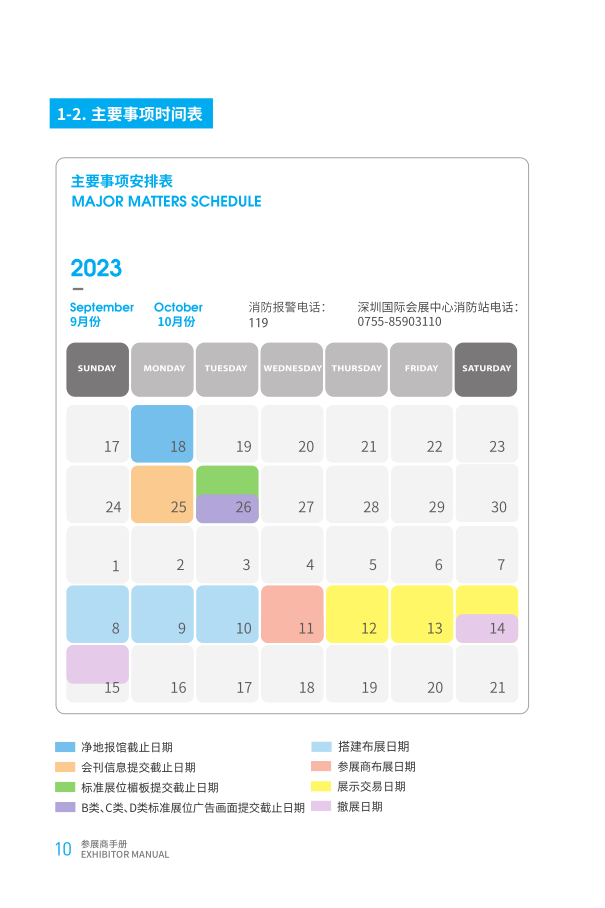 1-2. 主要事项时间表

主要事项安排表
MAJOR MATTERS SCHEDULE

2023

September
9月份

October
10月份

消防报警电话：
119

深圳国际会展中心消防站电话：
0755-85903110

| SUNDAY | MONDAY | TUESDAY | WEDNESDAY | THURSDAY | FRIDAY | SATURDAY |
|---|---|---|---|---|---|---|
| 17 | 18 | 19 | 20 | 21 | 22 | 23 |
| 24 | 25 | 26 | 27 | 28 | 29 | 30 |
| 1 | 2 | 3 | 4 | 5 | 6 | 7 |
| 8 | 9 | 10 | 11 | 12 | 13 | 14 |
| 15 | 16 | 17 | 18 | 19 | 20 | 21 |

净地报馆截止日期
会刊信息提交截止日期
标准展位楣板提交截止日期
B类、C类、D类标准展位广告画面提交截止日期
搭建布展日期
参展商布展日期
展示交易日期
撤展日期

10 参展商手册
EXHIBITOR MANUAL